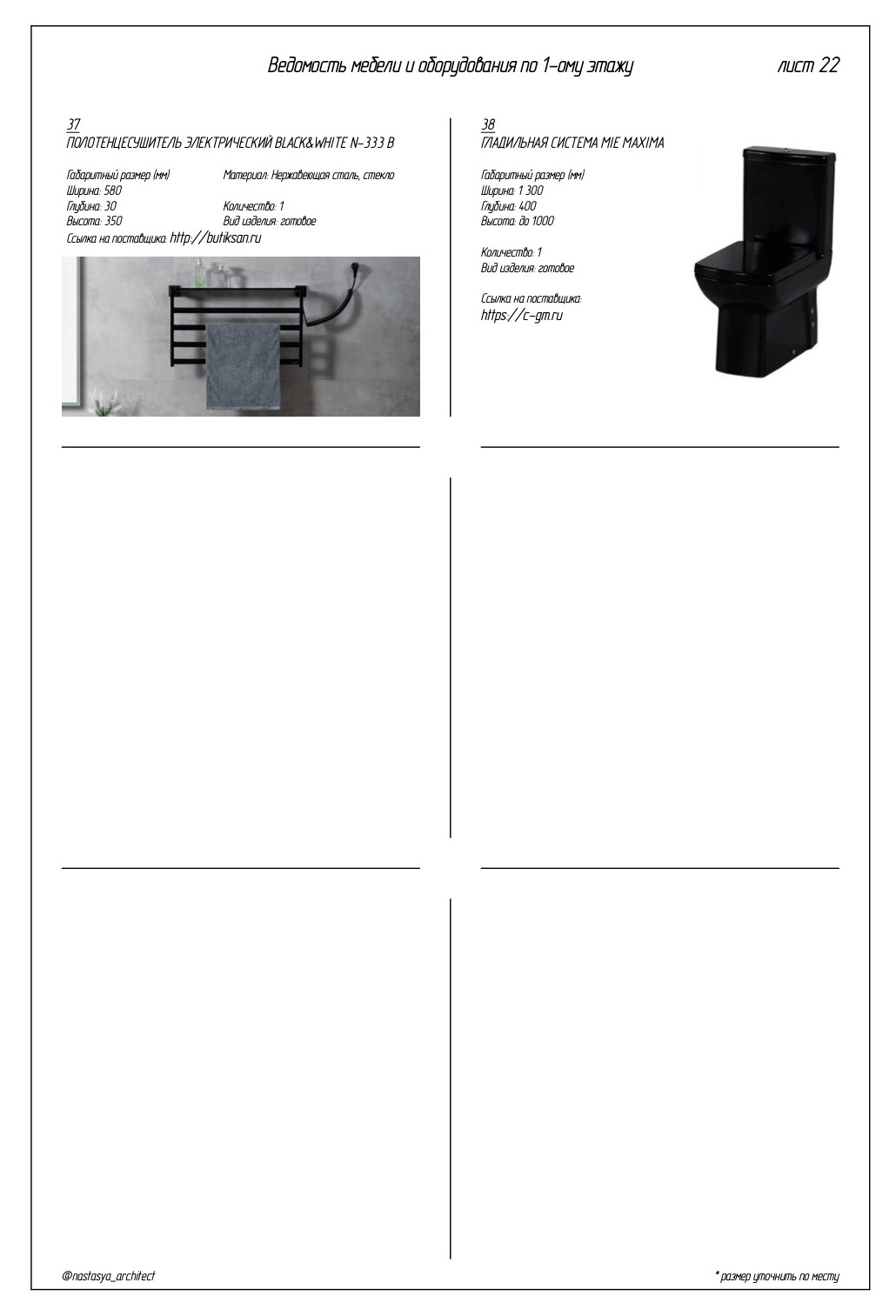 Ведомость мебели и оборудования по 1-ому этажу

лист 22

37
ПОЛОТЕНЦЕСУШИТЕЛЬ ЭЛЕКТРИЧЕСКИЙ BLACK&WHITE N-333 B

Габаритный размер (мм)
Ширина: 580
Глубина: 30
Высота: 350

Материал: Нержавеющая сталь, стекло

Количество: 1
Вид изделия: готовое

Ссылка на поставщика: http://butiksan.ru

38
ГЛАДИЛЬНАЯ СИСТЕМА MIE MAXIMA

Габаритный размер (мм)
Ширина: 1 300
Глубина: 400
Высота: до 1000

Количество: 1
Вид изделия: готовое

Ссылка на поставщика:
https://c-gm.ru

@nastasya_architect

* размер уточнить по месту